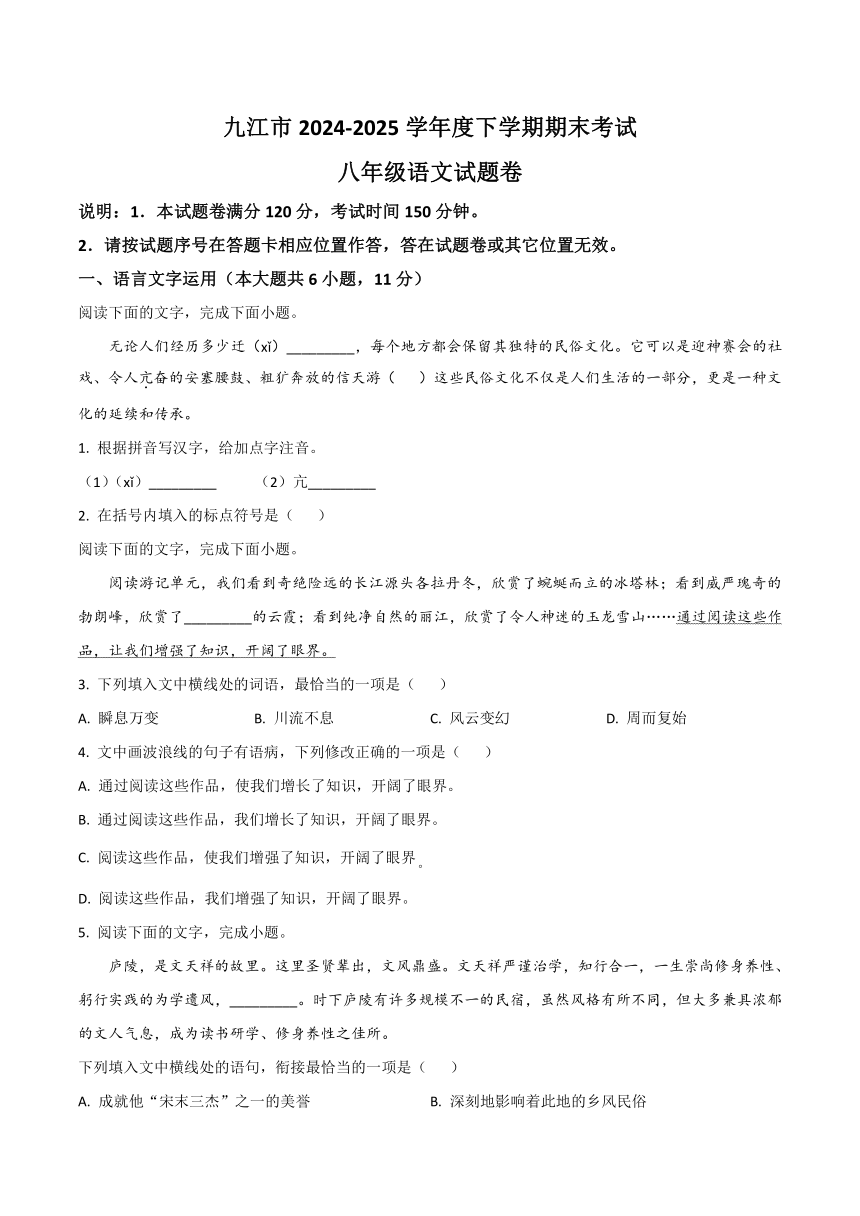 九江市 2024-2025 学年度下学期期末考试

八年级语文试题卷

说明：1．本试题卷满分 120 分，考试时间 150 分钟。

2．请按试题序号在答题卡相应位置作答，答在试题卷或其它位置无效。

一、语言文字运用（本大题共 6 小题，11 分）

阅读下面的文字，完成下面小题。

无论人们经历多少迁（xǐ）_________，每个地方都会保留其独特的民俗文化。它可以是迎神赛会的社戏、令人亢奋的安塞腰鼓、粗犷奔放的信天游（　）这些民俗文化不仅是人们生活的一部分，更是一种文化的延续和传承。

1. 根据拼音写汉字，给加点字注音。

（1）（xǐ）_________　　（2）亢_________

2. 在括号内填入的标点符号是（　）

阅读下面的文字，完成下面小题。

阅读游记单元，我们看到奇绝险远的长江源头各拉丹冬，欣赏了蜿蜒而立的冰塔林；看到威严瑰奇的勃朗峰，欣赏了_________的云霞；看到纯净自然的丽江，欣赏了令人神迷的玉龙雪山……通过阅读这些作品，让我们增强了知识，开阔了眼界。

3. 下列填入文中横线处的词语，最恰当的一项是（　）

A. 瞬息万变　　B. 川流不息　　C. 风云变幻　　D. 周而复始

4. 文中画波浪线的句子有语病，下列修改正确的一项是（　）

A. 通过阅读这些作品，使我们增长了知识，开阔了眼界。

B. 通过阅读这些作品，我们增长了知识，开阔了眼界。

C. 阅读这些作品，使我们增强了知识，开阔了眼界。

D. 阅读这些作品，我们增强了知识，开阔了眼界。

5. 阅读下面的文字，完成小题。

庐陵，是文天祥的故里。这里圣贤辈出，文风鼎盛。文天祥严谨治学，知行合一，一生崇尚修身养性、躬行实践的为学遗风，_________。时下庐陵有许多规模不一的民宿，虽然风格有所不同，但大多兼具浓郁的文人气息，成为读书研学、修身养性之佳所。

下列填入文中横线处的语句，衔接最恰当的一项是（　）

A. 成就他“宋末三杰”之一的美誉　　B. 深刻地影响着此地的乡风民俗